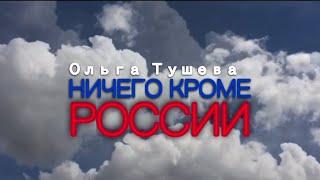 Ольга Тушева
НИЧЕГО КРОМЕ
РОССИИ